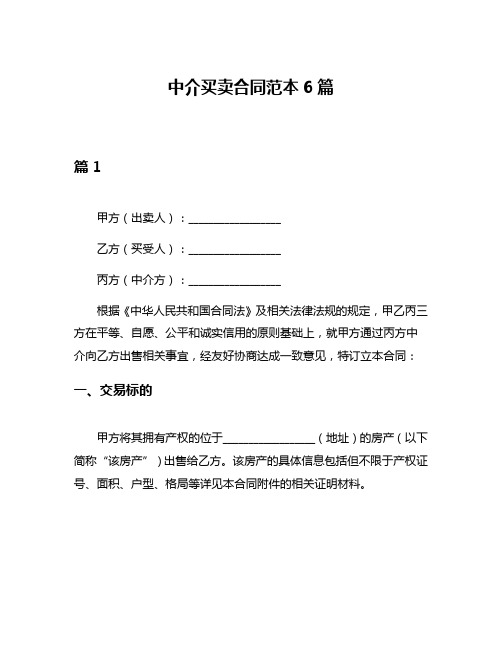 中介买卖合同范本 6 篇

篇 1

甲方（出卖人）：________________

乙方（买受人）：________________

丙方（中介方）：________________

根据《中华人民共和国合同法》及相关法律法规的规定，甲乙丙三方在平等、自愿、公平和诚实信用的原则基础上，就甲方通过丙方中介向乙方出售相关事宜，经友好协商达成一致意见，特订立本合同：

一、交易标的

甲方将其拥有产权的位于________________（地址）的房产（以下简称“该房产”）出售给乙方。该房产的具体信息包括但不限于产权证号、面积、户型、格局等详见本合同附件的相关证明材料。